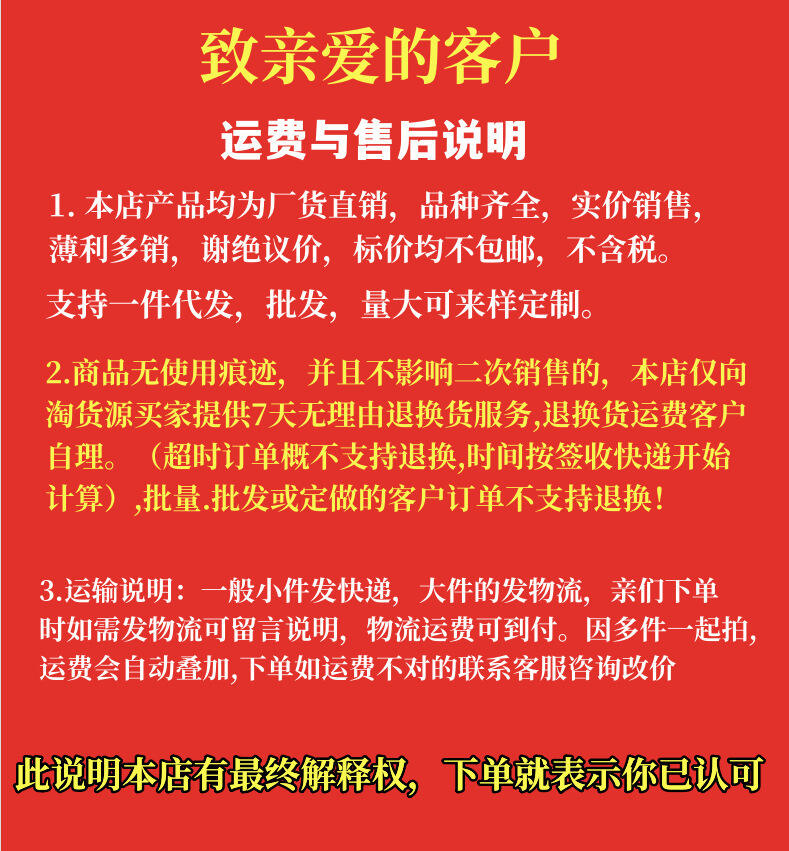 致亲爱的客户

运费与售后说明

1. 本店产品均为厂货直销，品种齐全，实价销售，薄利多销，谢绝议价，标价均不包邮，不含税。

支持一件代发，批发，量大可来样定制。

2.商品无使用痕迹，并且不影响二次销售的，本店仅向淘货源买家提供7天无理由退换货服务,退换货运费客户自理。（超时订单概不支持退换,时间按签收快递开始计算）,批量.批发或定做的客户订单不支持退换！

3.运输说明：一般小件发快递，大件的发物流，亲们下单时如需发物流可留言说明，物流运费可到付。因多件一起拍,运费会自动叠加,下单如运费不对的联系客服咨询改价

此说明本店有最终解释权，下单就表示你已认可